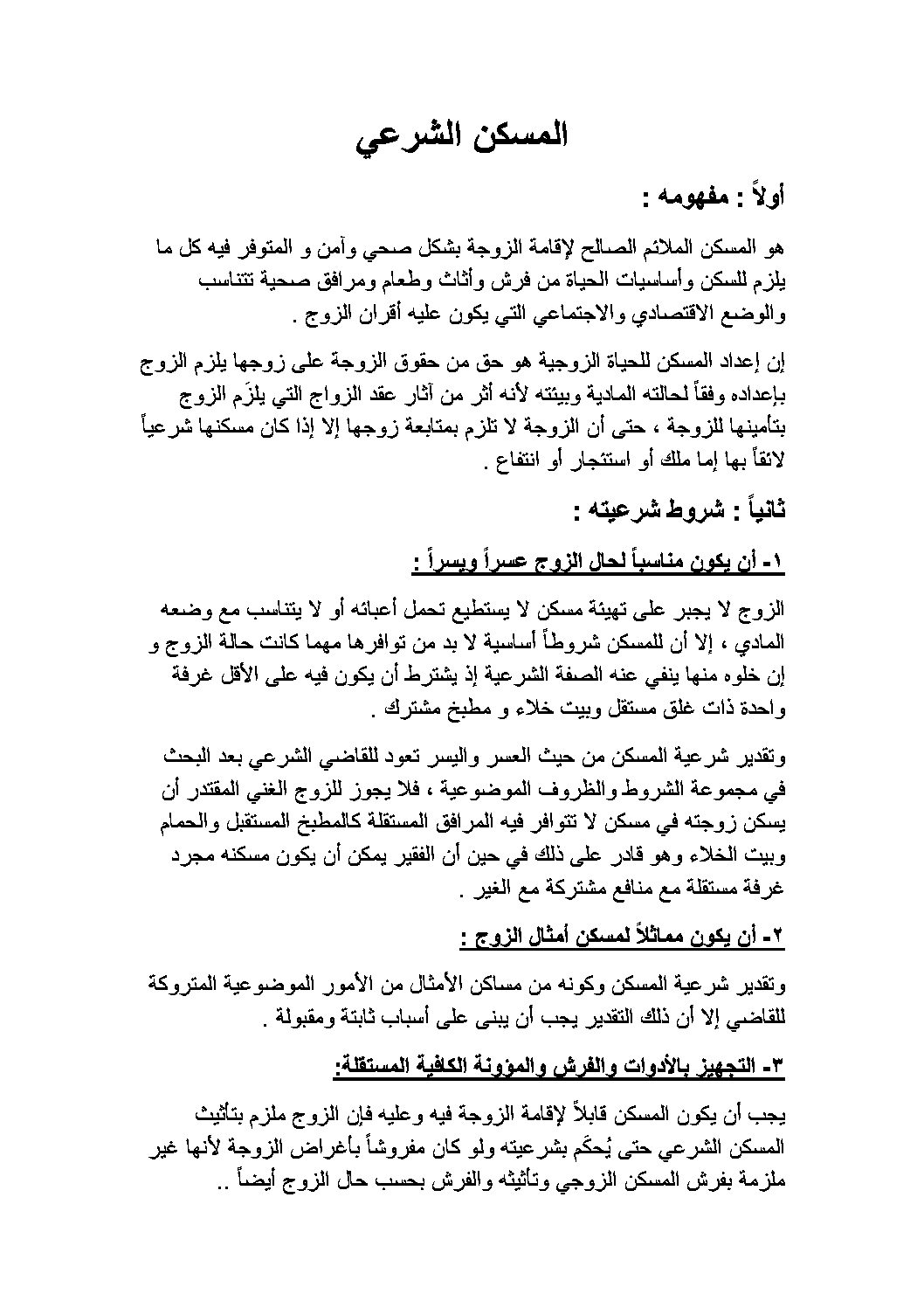 المسكن الشرعي

أولاً : مفهومه :

هو المسكن الملائم الصالح لإقامة الزوجة بشكل صحي وآمن و المتوفر فيه كل ما يلزم للسكن وأساسيات الحياة من فرش وأثاث وطعام ومرافق صحية تتناسب والوضع الاقتصادي والاجتماعي التي يكون عليه أقران الزوج .

إن إعداد المسكن للحياة الزوجية هو حق من حقوق الزوجة على زوجها يلزم الزوج بإعداده وفقاً لحالته المادية وبيئته لأنه أثر من آثار عقد الزواج التي يلزَم الزوج بتأمينها للزوجة ، حتى أن الزوجة لا تلزم بمتابعة زوجها إلا إذا كان مسكنها شرعياً لائقاً بها إما ملك أو استئجار أو انتفاع .

ثانياً : شروط شرعيته :

١- أن يكون مناسباً لحال الزوج عسراً ويسراً :

الزوج لا يجبر على تهيئة مسكن لا يستطيع تحمل أعبائه أو لا يتناسب مع وضعه المادي ، إلا أن للمسكن شروطاً أساسية لا بد من توافرها مهما كانت حالة الزوج و إن خلوه منها ينفي عنه الصفة الشرعية إذ يشترط أن يكون فيه على الأقل غرفة واحدة ذات غلق مستقل وبيت خلاء و مطبخ مشترك .

وتقدير شرعية المسكن من حيث العسر واليسر تعود للقاضي الشرعي بعد البحث في مجموعة الشروط والظروف الموضوعية ، فلا يجوز للزوج الغني المقتدر أن يسكن زوجته في مسكن لا تتوافر فيه المرافق المستقلة كالمطبخ المستقبل والحمام وبيت الخلاء وهو قادر على ذلك في حين أن الفقير يمكن أن يكون مسكنه مجرد غرفة مستقلة مع منافع مشتركة مع الغير .

٢- أن يكون مماثلاً لمسكن أمثال الزوج :

وتقدير شرعية المسكن وكونه من مساكن الأمثال من الأمور الموضوعية المتروكة للقاضي إلا أن ذلك التقدير يجب أن يبنى على أسباب ثابتة ومقبولة .

٣- التجهيز بالأدوات والفرش والمؤونة الكافية المستقلة:

يجب أن يكون المسكن قابلاً لإقامة الزوجة فيه وعليه فإن الزوج ملزم بتأثيث المسكن الشرعي حتى يُحكَم بشرعيته ولو كان مفروشاً بأغراض الزوجة لأنها غير ملزمة بفرش المسكن الزوجي وتأثيثه والفرش بحسب حال الزوج أيضاً ..